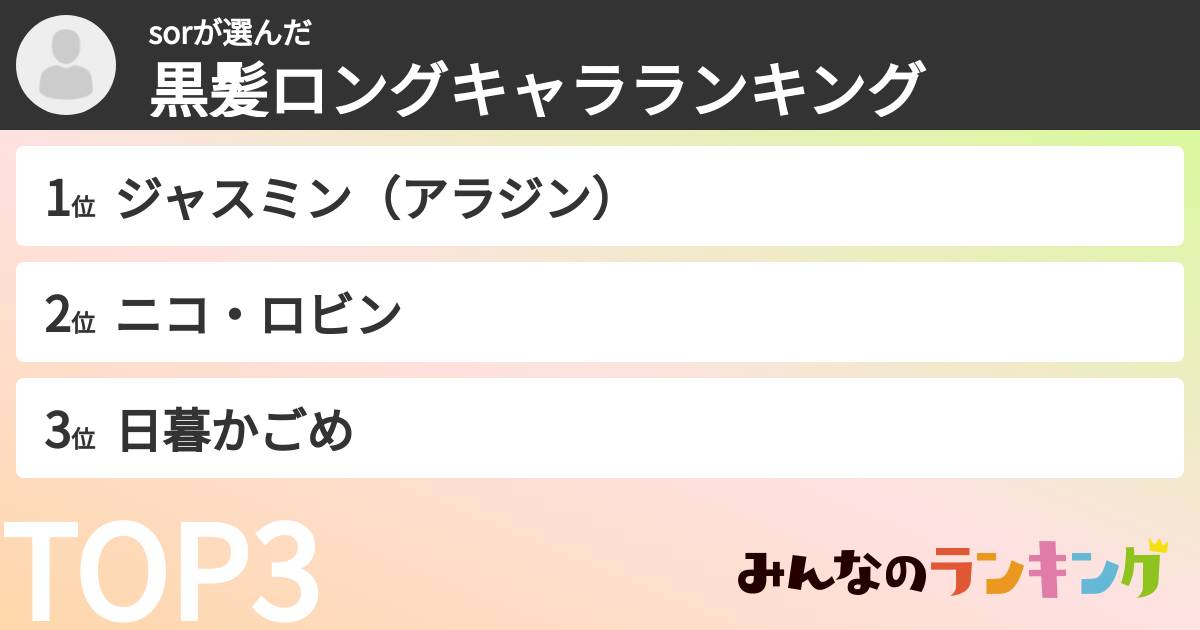 sorが選んだ
黒髪ロングキャラランキング

1位 ジャスミン（アラジン）

2位 ニコ・ロビン

3位 日暮かごめ

TOP3

みんなのランキング